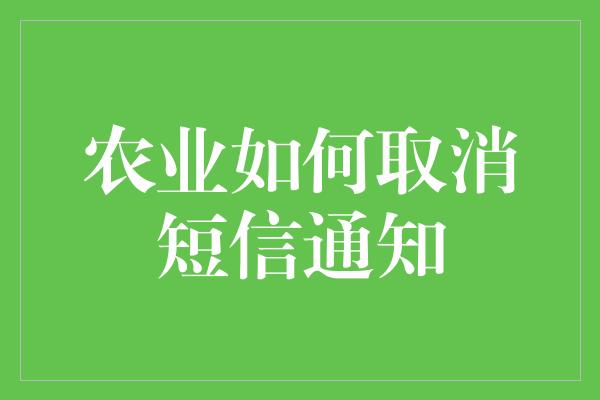 农业如何取消短信通知